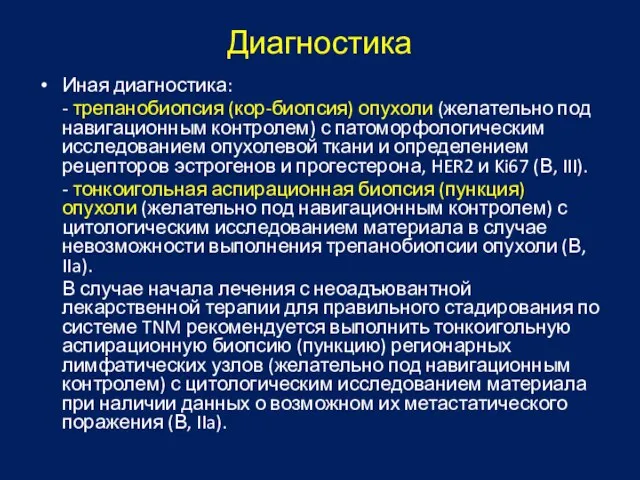 Диагностика

• Иная диагностика:

- трепанобиопсия (кор-биопсия) опухоли (желательно под навигационным контролем) с патоморфологическим исследованием опухолевой ткани и определением рецепторов эстрогенов и прогестерона, HER2 и Ki67 (B, III).

- тонкоигольная аспирационная биопсия (пункция) опухоли (желательно под навигационным контролем) с цитологическим исследованием материала в случае невозможности выполнения трепанобиопсии опухоли (B, IIa).

В случае начала лечения с неоадъювантной лекарственной терапии для правильного стадирования по системе TNM рекомендуется выполнить тонкоигольную аспирационную биопсию (пункцию) регионарных лимфатических узлов (желательно под навигационным контролем) с цитологическим исследованием материала при наличии данных о возможном их метастатического поражения (B, IIa).